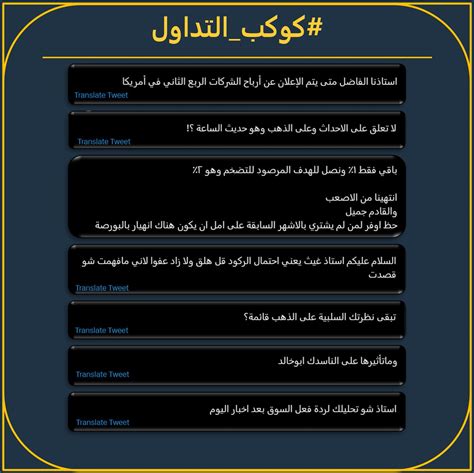 #كوكب_التداول

استاذنا الفاضل متى يتم الإعلان عن أرباح الشركات الربع الثاني في أمريكا
Translate Tweet

لا تعلق على الاحداث وعلى الذهب وهو حديث الساعة ؟!
Translate Tweet

باقي فقط ١٪ ونصل للهدف المرصود للتضخم وهو ٢٪

انتهينا من الاصعب
والقادم جميل
حظ اوفر لمن لم يشتري بالاشهر السابقة على امل ان يكون هناك انهيار بالبورصة

السلام عليكم استاذ غيث يعني احتمال الركود قل هلق ولا زاد عفوا لاني مافهمت شو قصدت
Translate Tweet

تبقى نظرتك السلبية على الذهب قائمة؟
Translate Tweet

وماتأثيرها على الناسدك ابوخالد
Translate Tweet

استاذ شو تحليلك لردة فعل السوق بعد اخبار اليوم
Translate Tweet